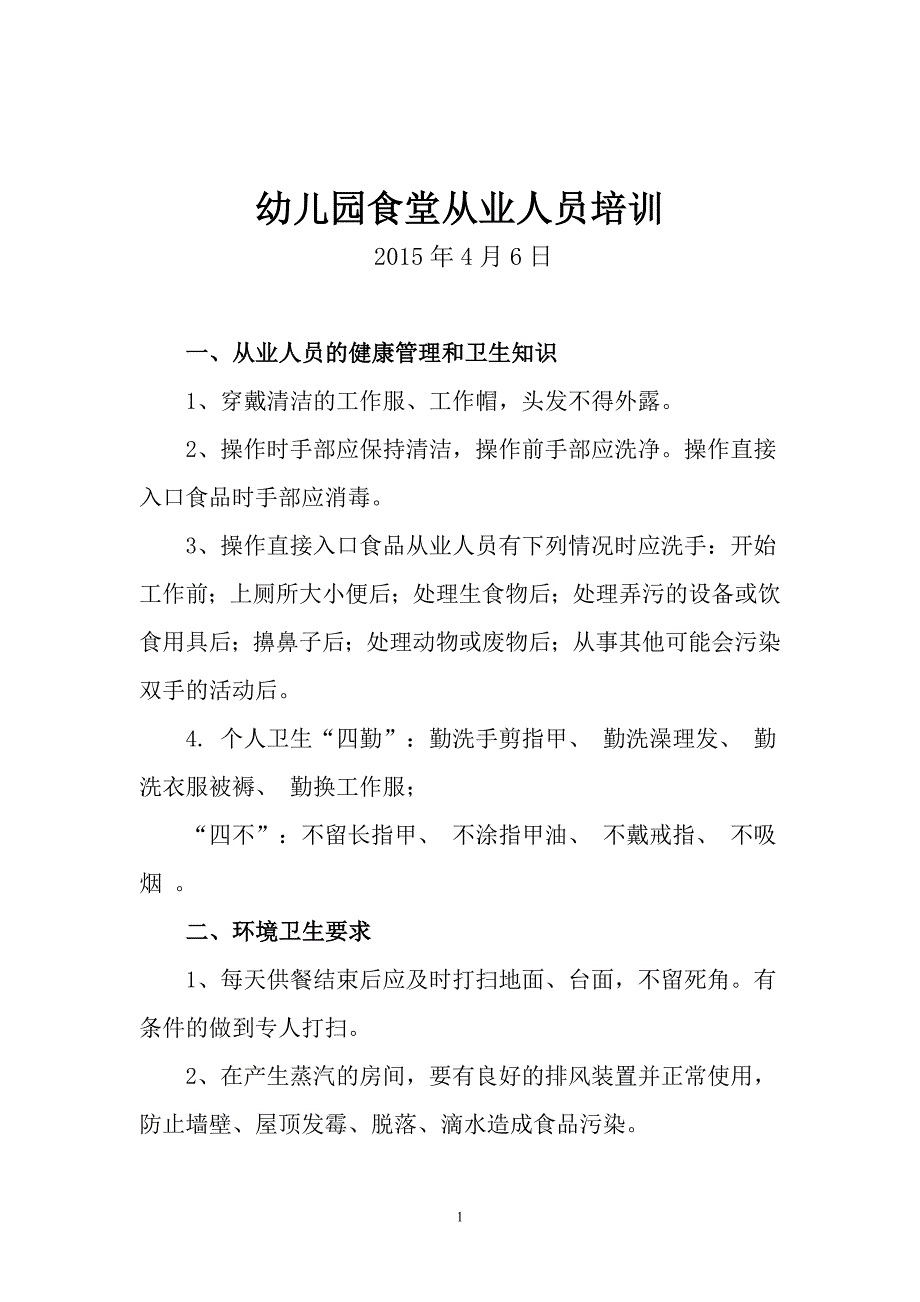 幼儿园食堂从业人员培训

2015 年 4 月 6 日

一、从业人员的健康管理和卫生知识

1、穿戴清洁的工作服、工作帽，头发不得外露。

2、操作时手部应保持清洁，操作前手部应洗净。操作直接入口食品时手部应消毒。

3、操作直接入口食品从业人员有下列情况时应洗手：开始工作前；上厕所大小便后；处理生食物后；处理弄污的设备或饮食用具后；擤鼻子后；处理动物或废物后；从事其他可能会污染双手的活动后。

4. 个人卫生“四勤”：勤洗手剪指甲、 勤洗澡理发、 勤洗衣服被褥、 勤换工作服；

“四不”：不留长指甲、 不涂指甲油、 不戴戒指、 不吸烟 。

二、环境卫生要求

1、每天供餐结束后应及时打扫地面、台面，不留死角。有条件的做到专人打扫。

2、在产生蒸汽的房间，要有良好的排风装置并正常使用，防止墙壁、屋顶发霉、脱落、滴水造成食品污染。

1